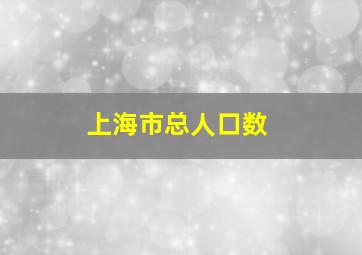 上海市总人口数